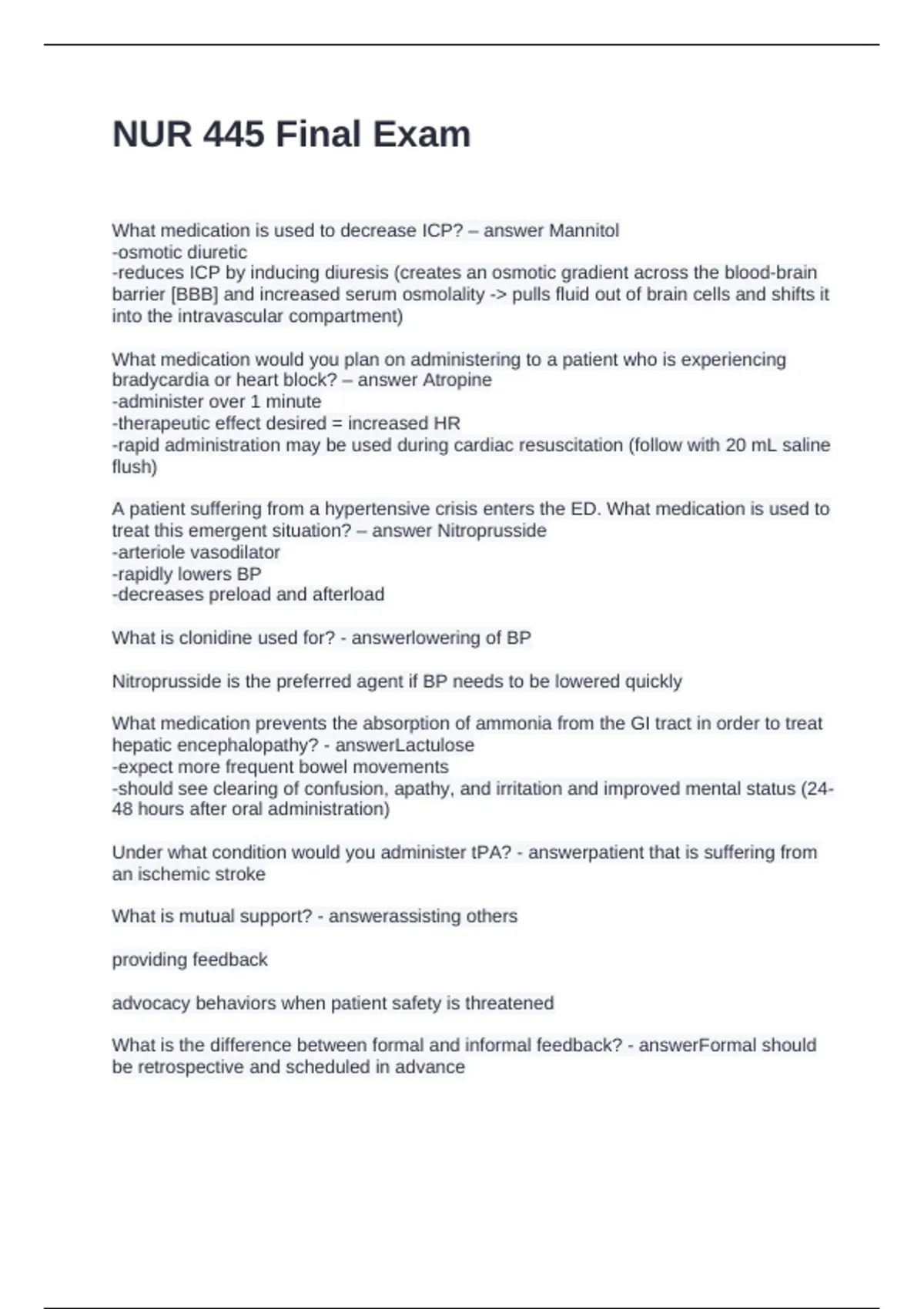 NUR 445 Final Exam

What medication is used to decrease ICP? – answer Mannitol
-osmotic diuretic
-reduces ICP by inducing diuresis (creates an osmotic gradient across the blood-brain barrier [BBB] and increased serum osmolality -> pulls fluid out of brain cells and shifts it into the intravascular compartment)

What medication would you plan on administering to a patient who is experiencing bradycardia or heart block? – answer Atropine
-administer over 1 minute
-therapeutic effect desired = increased HR
-rapid administration may be used during cardiac resuscitation (follow with 20 mL saline flush)

A patient suffering from a hypertensive crisis enters the ED. What medication is used to treat this emergent situation? – answer Nitroprusside
-arteriole vasodilator
-rapidly lowers BP
-decreases preload and afterload

What is clonidine used for? - answerlowering of BP

Nitroprusside is the preferred agent if BP needs to be lowered quickly

What medication prevents the absorption of ammonia from the GI tract in order to treat hepatic encephalopathy? - answerLactulose
-expect more frequent bowel movements
-should see clearing of confusion, apathy, and irritation and improved mental status (24-48 hours after oral administration)

Under what condition would you administer tPA? - answerpatient that is suffering from an ischemic stroke

What is mutual support? - answerassisting others

providing feedback

advocacy behaviors when patient safety is threatened

What is the difference between formal and informal feedback? - answerFormal should be retrospective and scheduled in advance